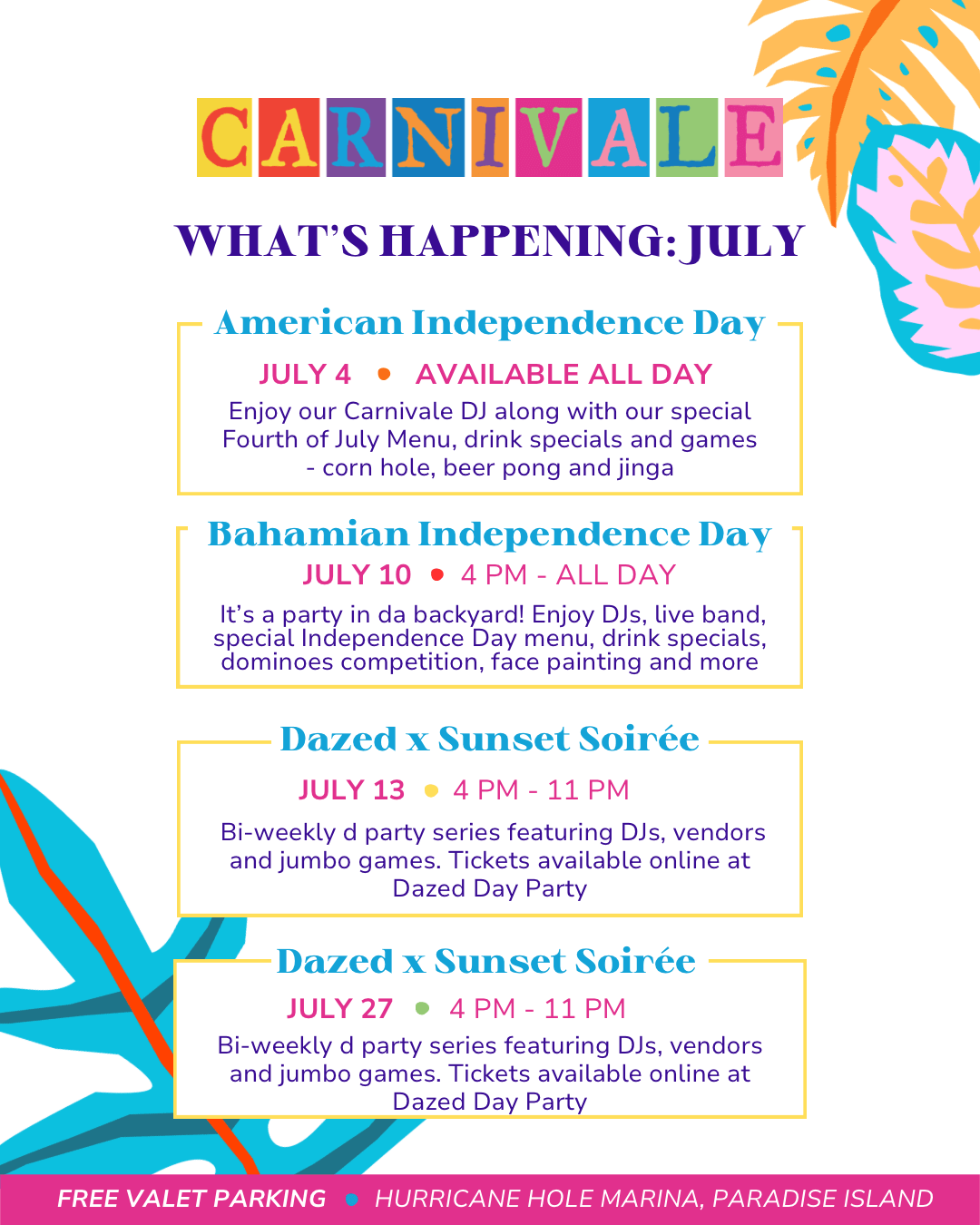 CARNIVALE

WHAT'S HAPPENING: JULY

American Independence Day

JULY 4 • AVAILABLE ALL DAY

Enjoy our Carnivale DJ along with our special Fourth of July Menu, drink specials and games - corn hole, beer pong and jinga

Bahamian Independence Day

JULY 10 • 4 PM - ALL DAY

It's a party in da backyard! Enjoy DJs, live band, special Independence Day menu, drink specials, dominoes competition, face painting and more

Dazed x Sunset Soirée

JULY 13 • 4 PM - 11 PM

Bi-weekly d party series featuring DJs, vendors and jumbo games. Tickets available online at Dazed Day Party

Dazed x Sunset Soirée

JULY 27 • 4 PM - 11 PM

Bi-weekly d party series featuring DJs, vendors and jumbo games. Tickets available online at Dazed Day Party

FREE VALET PARKING • HURRICANE HOLE MARINA, PARADISE ISLAND